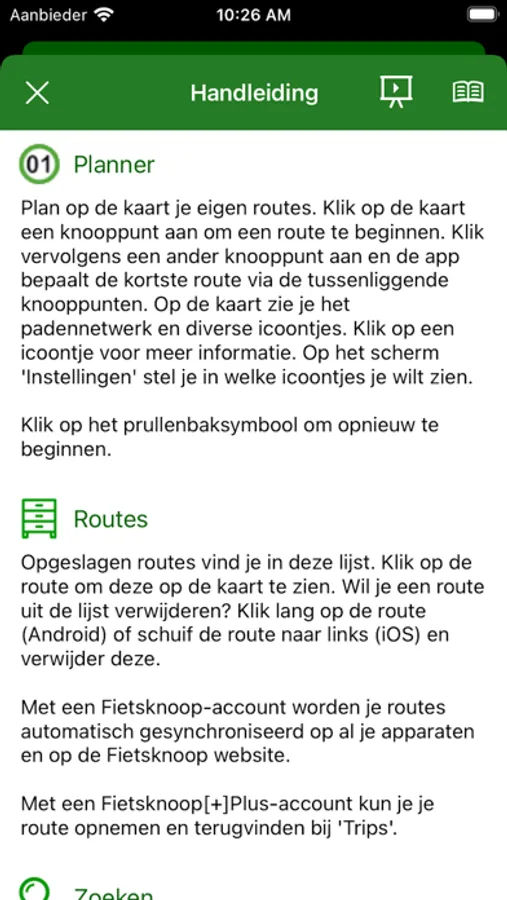 Aanbieder 10:26 AM

Handleiding

01 Planner

Plan op de kaart je eigen routes. Klik op de kaart een knooppunt aan om een route te beginnen. Klik vervolgens een ander knooppunt aan en de app bepaalt de kortste route via de tussenliggende knooppunten. Op de kaart zie je het padennetwerk en diverse icoontjes. Klik op een icoontje voor meer informatie. Op het scherm 'Instellingen' stel je in welke icoontjes je wilt zien.

Klik op het prullenbaksymbool om opnieuw te beginnen.

Routes

Opgeslagen routes vind je in deze lijst. Klik op de route om deze op de kaart te zien. Wil je een route uit de lijst verwijderen? Klik lang op de route (Android) of schuif de route naar links (iOS) en verwijder deze.

Met een Fietsknoop-account worden je routes automatisch gesynchroniseerd op al je apparaten en op de Fietsknoop website.

Met een Fietsknoop[+]Plus-account kun je je route opnemen en terugvinden bij 'Trips'.

Zoeken